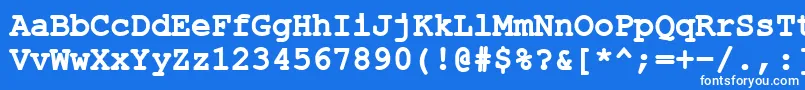 AaBbCcDdEeFfGgHhIiJjKkLlMmNnOoPpQqRrSsTt
VvWwXxYyZz1234567890(!@#$%?&[*^;=+-/.,:
fontsforyou.com